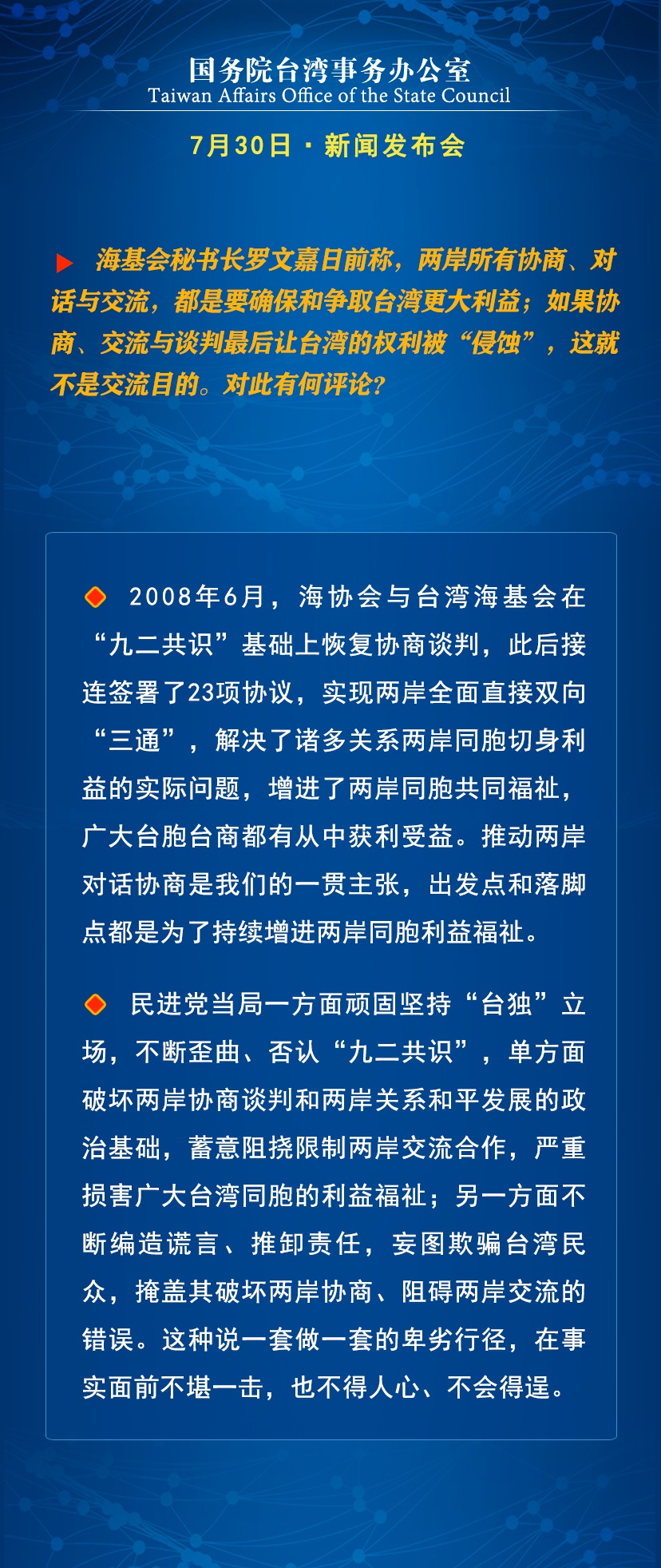 国务院台湾事务办公室
Taiwan Affairs Office of the State Council

7月30日 · 新闻发布会

海基会秘书长罗文嘉日前称，两岸所有协商、对话与交流，都是要确保和争取台湾更大利益；如果协商、交流与谈判最后让台湾的权利被“侵蚀”，这就不是交流目的。对此有何评论？

2008年6月，海协会与台湾海基会在“九二共识”基础上恢复协商谈判，此后接连签署了23项协议，实现两岸全面直接双向“三通”，解决了诸多关系两岸同胞切身利益的实际问题，增进了两岸同胞共同福祉，广大台胞台商都有从中获利受益。推动两岸对话协商是我们的一贯主张，出发点和落脚点都是为了持续增进两岸同胞利益福祉。

民进党当局一方面顽固坚持“台独”立场，不断歪曲、否认“九二共识”，单方面破坏两岸协商谈判和两岸关系和平发展的政治基础，蓄意阻挠限制两岸交流合作，严重损害广大台湾同胞的利益福祉；另一方面不断编造谎言、推卸责任，妄图欺骗台湾民众，掩盖其破坏两岸协商、阻碍两岸交流的错误。这种说一套做一套的卑劣行径，在事实面前不堪一击，也不得人心、不会得逞。